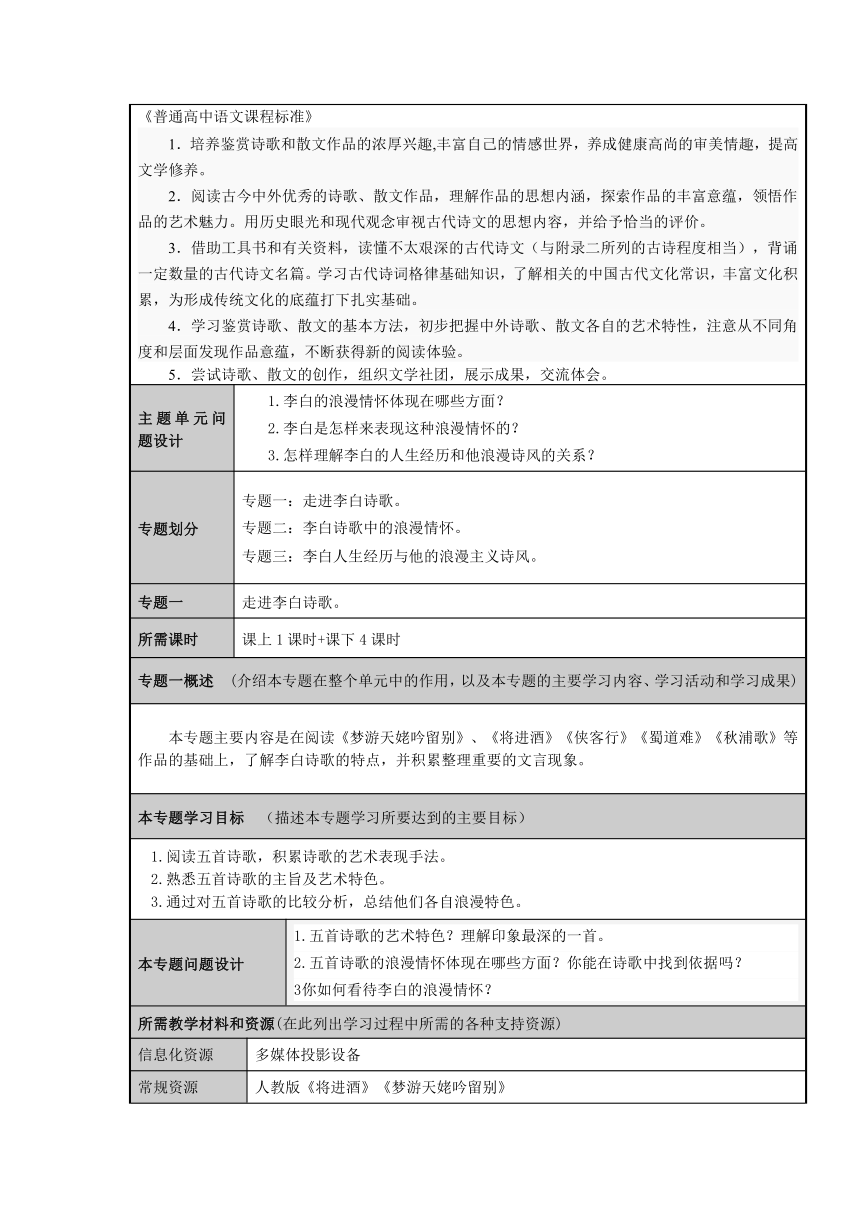 《普通高中语文课程标准》

1．培养鉴赏诗歌和散文作品的浓厚兴趣,丰富自己的情感世界，养成健康高尚的审美情趣，提高文学修养。

2．阅读古今中外优秀的诗歌、散文作品，理解作品的思想内涵，探索作品的丰富意蕴，领悟作品的艺术魅力。用历史眼光和现代观念审视古代诗文的思想内容，并给予恰当的评价。

3．借助工具书和有关资料，读懂不太艰深的古代诗文（与附录二所列的古诗程度相当），背诵一定数量的古代诗文名篇。学习古代诗词格律基础知识，了解相关的中国古代文化常识，丰富文化积累，为形成传统文化的底蕴打下扎实基础。

4．学习鉴赏诗歌、散文的基本方法，初步把握中外诗歌、散文各自的艺术特性，注意从不同角度和层面发现作品意蕴，不断获得新的阅读体验。

5．尝试诗歌、散文的创作，组织文学社团，展示成果，交流体会。

主题单元问题设计
1.李白的浪漫情怀体现在哪些方面？
2.李白是怎样来表现这种浪漫情怀的？
3.怎样理解李白的人生经历和他浪漫诗风的关系？

专题划分
专题一：走进李白诗歌。
专题二：李白诗歌中的浪漫情怀。
专题三：李白人生经历与他的浪漫主义诗风。

专题一
走进李白诗歌。

所需课时
课上1课时+课下4课时

专题一概述 （介绍本专题在整个单元中的作用，以及本专题的主要学习内容、学习活动和学习成果）

本专题主要内容是在阅读《梦游天姥吟留别》、《将进酒》《侠客行》《蜀道难》《秋浦歌》等作品的基础上，了解李白诗歌的特点，并积累整理重要的文言现象。

本专题学习目标 （描述本专题学习所要达到的主要目标）

1.阅读五首诗歌，积累诗歌的艺术表现手法。
2.熟悉五首诗歌的主旨及艺术特色。
3.通过对五首诗歌的比较分析，总结他们各自浪漫特色。

本专题问题设计
1.五首诗歌的艺术特色？理解印象最深的一首。
2.五首诗歌的浪漫情怀体现在哪些方面？你能在诗歌中找到依据吗？
3你如何看待李白的浪漫情怀？

所需教学材料和资源(在此列出学习过程中所需的各种支持资源)

信息化资源
多媒体投影设备

常规资源
人教版《将进酒》《梦游天姥吟留别》